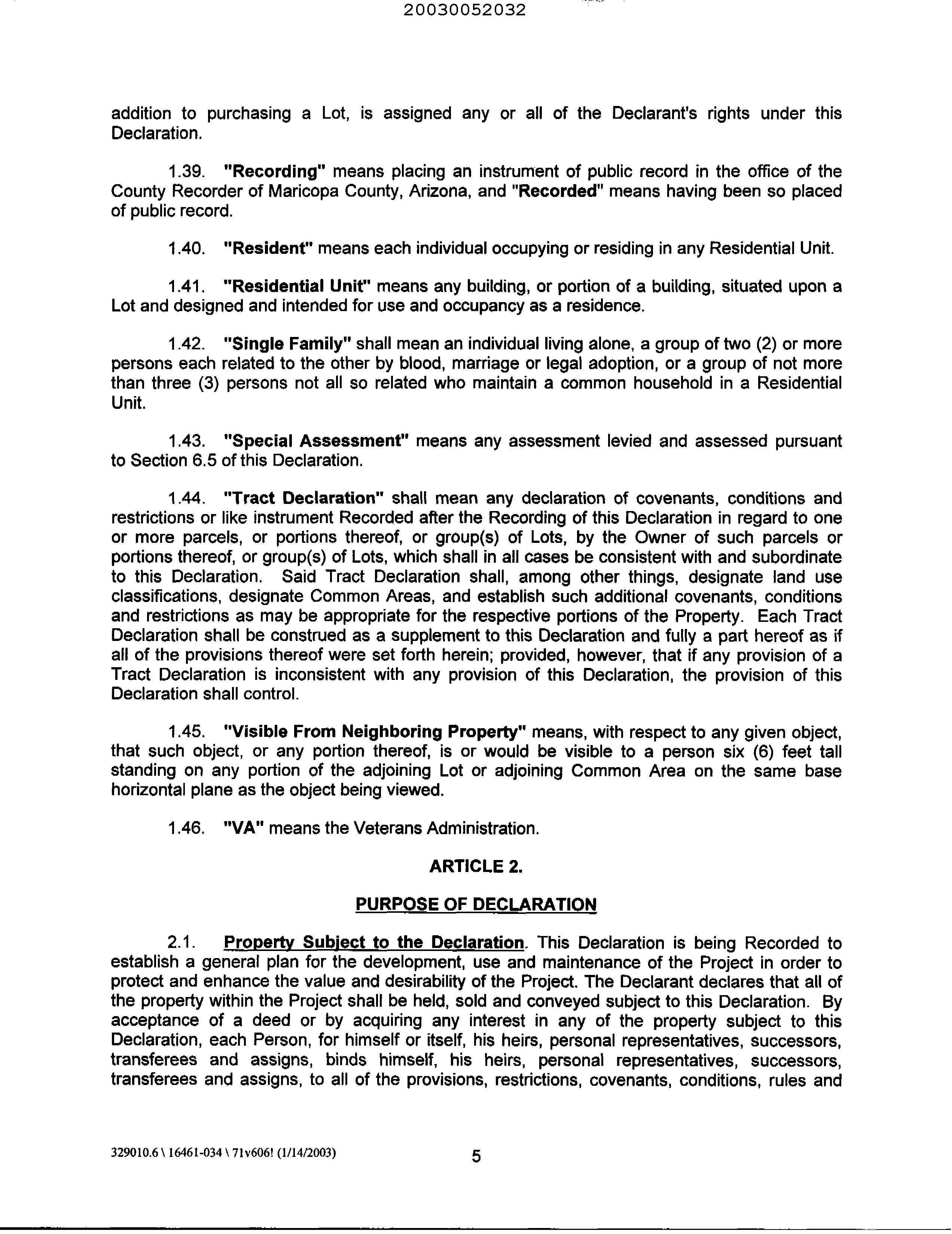 20030052032

addition to purchasing a Lot, is assigned any or all of the Declarant's rights under this Declaration.

1.39. "Recording" means placing an instrument of public record in the office of the County Recorder of Maricopa County, Arizona, and "Recorded" means having been so placed of public record.

1.40. "Resident" means each individual occupying or residing in any Residential Unit.

1.41. "Residential Unit" means any building, or portion of a building, situated upon a Lot and designed and intended for use and occupancy as a residence.

1.42. "Single Family" shall mean an individual living alone, a group of two (2) or more persons each related to the other by blood, marriage or legal adoption, or a group of not more than three (3) persons not all so related who maintain a common household in a Residential Unit.

1.43. "Special Assessment" means any assessment levied and assessed pursuant to Section 6.5 of this Declaration.

1.44. "Tract Declaration" shall mean any declaration of covenants, conditions and restrictions or like instrument Recorded after the Recording of this Declaration in regard to one or more parcels, or portions thereof, or group(s) of Lots, by the Owner of such parcels or portions thereof, or group(s) of Lots, which shall in all cases be consistent with and subordinate to this Declaration. Said Tract Declaration shall, among other things, designate land use classifications, designate Common Areas, and establish such additional covenants, conditions and restrictions as may be appropriate for the respective portions of the Property. Each Tract Declaration shall be construed as a supplement to this Declaration and fully a part hereof as if all of the provisions thereof were set forth herein; provided, however, that if any provision of a Tract Declaration is inconsistent with any provision of this Declaration, the provision of this Declaration shall control.

1.45. "Visible From Neighboring Property" means, with respect to any given object, that such object, or any portion thereof, is or would be visible to a person six (6) feet tall standing on any portion of the adjoining Lot or adjoining Common Area on the same base horizontal plane as the object being viewed.

1.46. "VA" means the Veterans Administration.

ARTICLE 2.

PURPOSE OF DECLARATION

2.1. Property Subject to the Declaration. This Declaration is being Recorded to establish a general plan for the development, use and maintenance of the Project in order to protect and enhance the value and desirability of the Project. The Declarant declares that all of the property within the Project shall be held, sold and conveyed subject to this Declaration. By acceptance of a deed or by acquiring any interest in any of the property subject to this Declaration, each Person, for himself or itself, his heirs, personal representatives, successors, transferees and assigns, binds himself, his heirs, personal representatives, successors, transferees and assigns, to all of the provisions, restrictions, covenants, conditions, rules and

329010.6 \ 16461-034 \ 71v606! (1/14/2003)

5